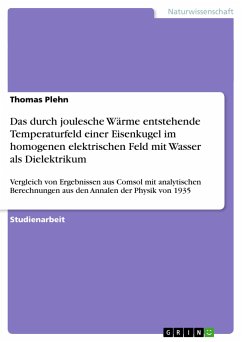 Naturwissenschaft

Thomas Plehn

Das durch joulesche Wärme entstehende Temperaturfeld einer Eisenkugel im homogenen elektrischen Feld mit Wasser als Dielektrikum

Vergleich von Ergebnissen aus Comsol mit analytischen Berechnungen aus den Annalen der Physik von 1935

Studienarbeit

GRIN